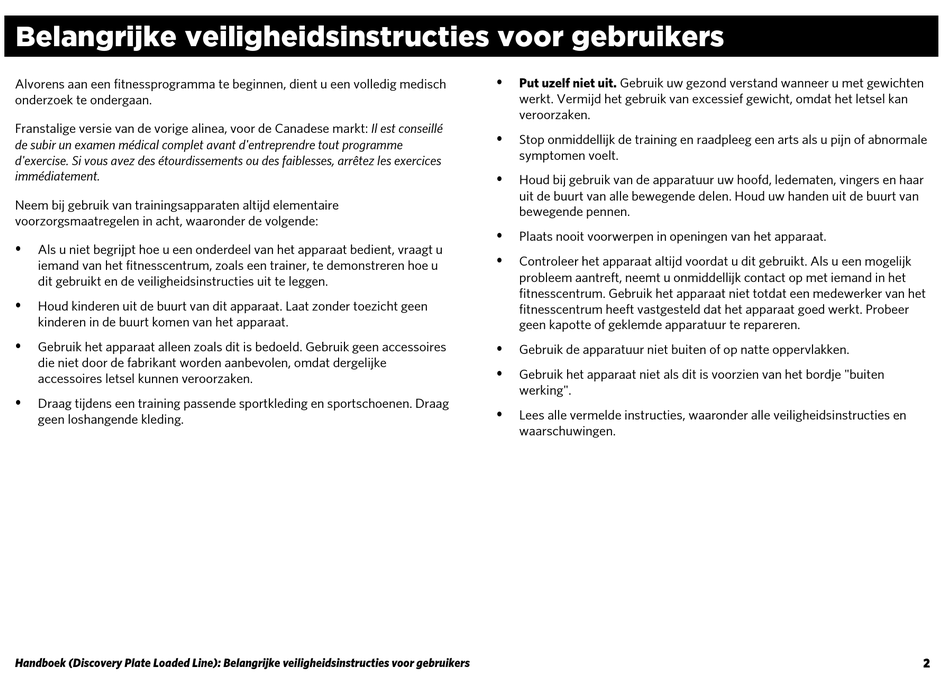 Belangrijke veiligheidsinstructies voor gebruikers

Alvorens aan een fitnessprogramma te beginnen, dient u een volledig medisch onderzoek te ondergaan.

Franstalige versie van de vorige alinea, voor de Canadese markt: Il est conseillé de subir un examen médical complet avant d'entreprendre tout programme d'exercise. Si vous avez des étourdissements ou des faiblesses, arrêtez les exercices immédiatement.

Neem bij gebruik van trainingsapparaten altijd elementaire voorzorgsmaatregelen in acht, waaronder de volgende:

• Als u niet begrijpt hoe u een onderdeel van het apparaat bedient, vraagt u iemand van het fitnesscentrum, zoals een trainer, te demonstreren hoe u dit gebruikt en de veiligheidsinstructies uit te leggen.

• Houd kinderen uit de buurt van dit apparaat. Laat zonder toezicht geen kinderen in de buurt komen van het apparaat.

• Gebruik het apparaat alleen zoals dit is bedoeld. Gebruik geen accessoires die niet door de fabrikant worden aanbevolen, omdat dergelijke accessoires letsel kunnen veroorzaken.

• Draag tijdens een training passende sportkleding en sportschoenen. Draag geen loshangende kleding.

• Put uzelf niet uit. Gebruik uw gezond verstand wanneer u met gewichten werkt. Vermijd het gebruik van excessief gewicht, omdat het letsel kan veroorzaken.

• Stop onmiddellijk de training en raadpleeg een arts als u pijn of abnormale symptomen voelt.

• Houd bij gebruik van de apparatuur uw hoofd, ledematen, vingers en haar uit de buurt van alle bewegende delen. Houd uw handen uit de buurt van bewegende pennen.

• Plaats nooit voorwerpen in openingen van het apparaat.

• Controleer het apparaat altijd voordat u dit gebruikt. Als u een mogelijk probleem aantreft, neemt u onmiddellijk contact op met iemand in het fitnesscentrum. Gebruik het apparaat niet totdat een medewerker van het fitnesscentrum heeft vastgesteld dat het apparaat goed werkt. Probeer geen kapotte of geklemde apparatuur te repareren.

• Gebruik de apparatuur niet buiten of op natte oppervlakken.

• Gebruik het apparaat niet als dit is voorzien van het bordje "buiten werking".

• Lees alle vermelde instructies, waaronder alle veiligheidsinstructies en waarschuwingen.

Handboek (Discovery Plate Loaded Line): Belangrijke veiligheidsinstructies voor gebruikers 2